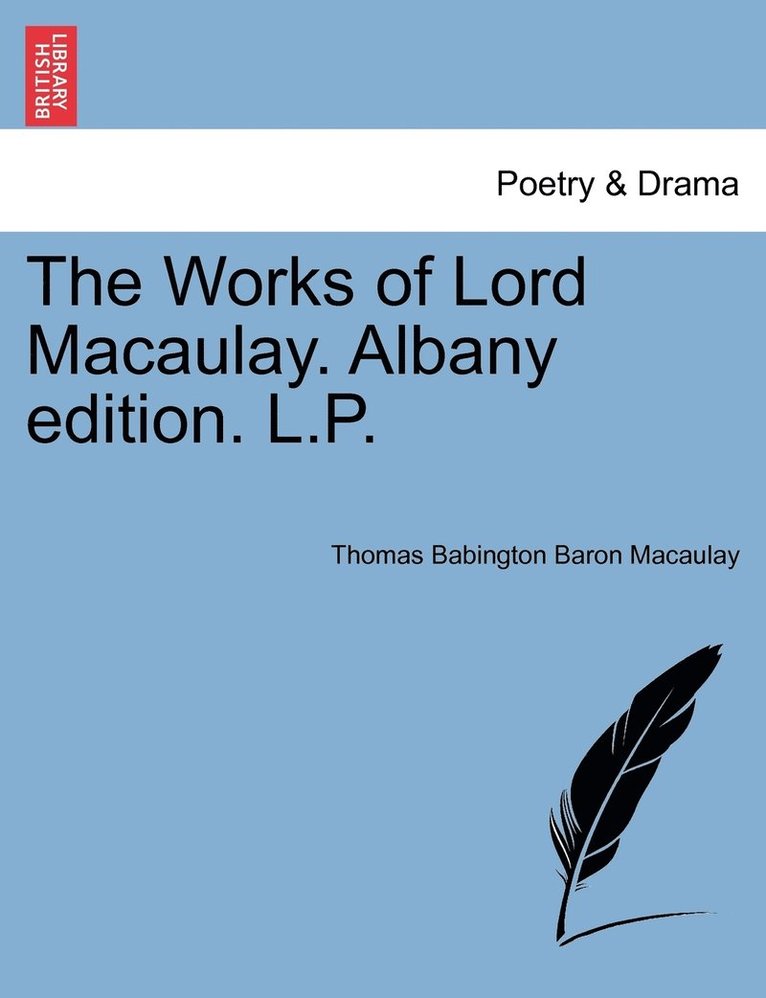 BRITISH LIBRARY

Poetry & Drama

The Works of Lord Macaulay. Albany edition. L.P.

Thomas Babington Baron Macaulay